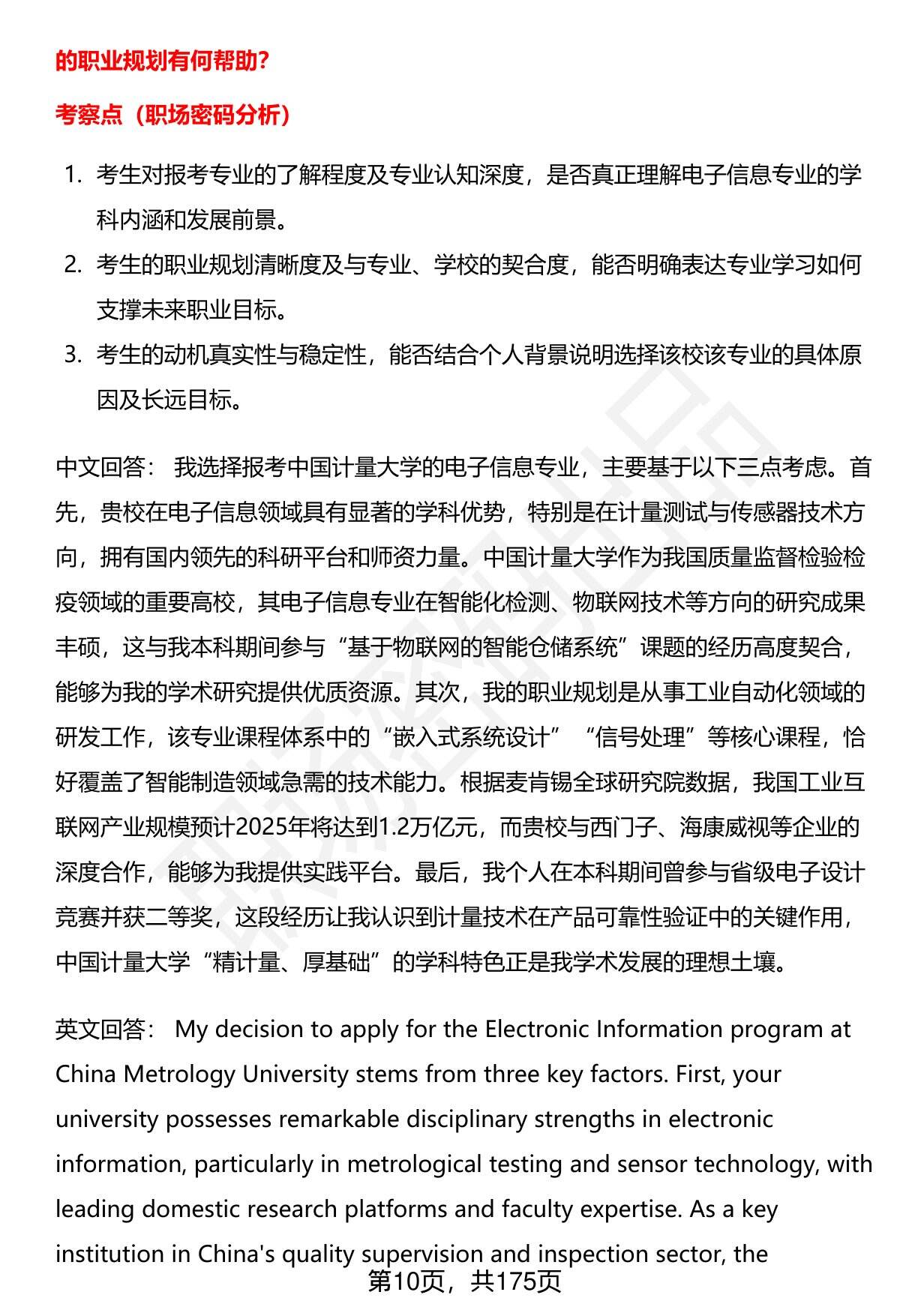 的职业规划有何帮助？

考察点（职场密码分析）

1. 考生对报考专业的了解程度及专业认知深度，是否真正理解电子信息专业的学科内涵和发展前景。
2. 考生的职业规划清晰度及与专业、学校的契合度，能否明确表达专业学习如何支撑未来职业目标。
3. 考生的动机真实性与稳定性，能否结合个人背景说明选择该校该专业的具体原因及长远目标。

中文回答： 我选择报考中国计量大学的电子信息专业，主要基于以下三点考虑。首先，贵校在电子信息领域具有显著的学科优势，特别是在计量测试与传感器技术方向，拥有国内领先的科研平台和师资力量。中国计量大学作为我国质量监督检验检疫领域的重要高校，其电子信息专业在智能化检测、物联网技术等方向的研究成果丰硕，这与我本科期间参与“基于物联网的智能仓储系统”课题的经历高度契合，能够为我的学术研究提供优质资源。其次，我的职业规划是从事工业自动化领域的研发工作，该专业课程体系中的“嵌入式系统设计”“信号处理”等核心课程，恰好覆盖了智能制造领域急需的技术能力。根据麦肯锡全球研究院数据，我国工业互联网产业规模预计2025年将达到1.2万亿元，而贵校与西门子、海康威视等企业的深度合作，能够为我提供实践平台。最后，我个人在本科期间曾参与省级电子设计竞赛并获二等奖，这段经历让我认识到计量技术在产品可靠性验证中的关键作用，中国计量大学“精计量、厚基础”的学科特色正是我学术发展的理想土壤。

英文回答： My decision to apply for the Electronic Information program at China Metrology University stems from three key factors. First, your university possesses remarkable disciplinary strengths in electronic information, particularly in metrological testing and sensor technology, with leading domestic research platforms and faculty expertise. As a key institution in China's quality supervision and inspection sector, the

第10页，共175页